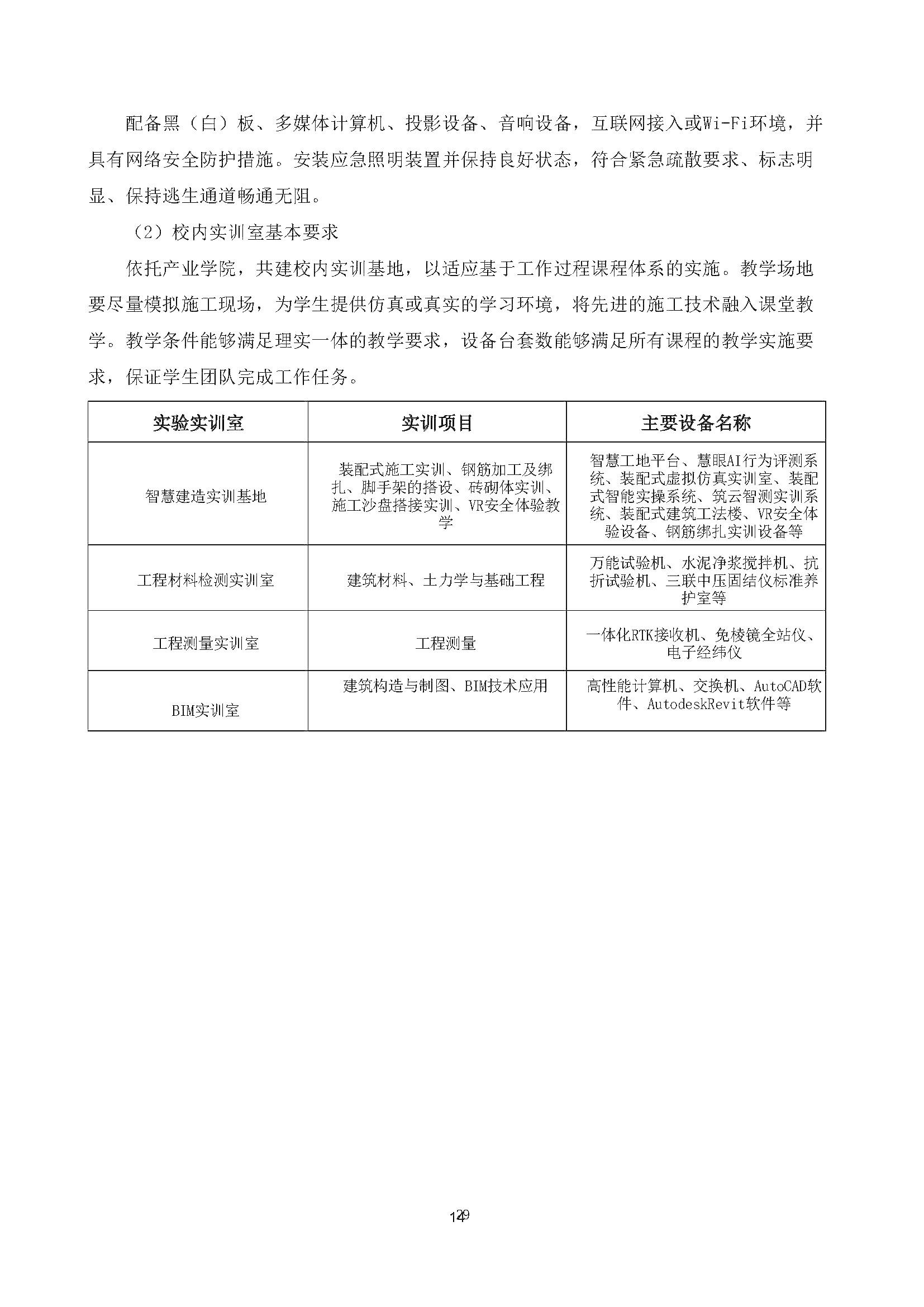 配备黑（白）板、多媒体计算机、投影设备、音响设备，互联网接入或Wi-Fi环境，并具有网络安全防护措施。安装应急照明装置并保持良好状态，符合紧急疏散要求、标志明显、保持逃生通道畅通无阻。

（2）校内实训室基本要求

依托产业学院，共建校内实训基地，以适应基于工作过程课程体系的实施。教学场地要尽量模拟施工现场，为学生提供仿真或真实的学习环境，将先进的施工技术融入课堂教学。教学条件能够满足理实一体的教学要求，设备台套数能够满足所有课程的教学实施要求，保证学生团队完成工作任务。

| 实验实训室 | 实训项目 | 主要设备名称 |
|---|---|---|
| 智慧建造实训基地 | 装配式施工实训、钢筋加工及绑扎、脚手架的搭设、砖砌体实训、施工沙盘搭接实训、VR安全体验教学 | 智慧工地平台、慧眼AI行为评测系统、装配式虚拟仿真实训室、装配式智能实操系统、筑云智测实训系统、装配式建筑工法楼、VR安全体验设备、钢筋绑扎实训设备等 |
| 工程材料检测实训室 | 建筑材料、土力学与基础工程 | 万能试验机、水泥净浆搅拌机、抗折试验机、三联中压固结仪标准养护室等 |
| 工程测量实训室 | 工程测量 | 一体化RTK接收机、免棱镜全站仪、电子经纬仪 |
| BIM实训室 | 建筑构造与制图、BIM技术应用 | 高性能计算机、交换机、AutoCAD软件、AutodeskRevit软件等 |

129